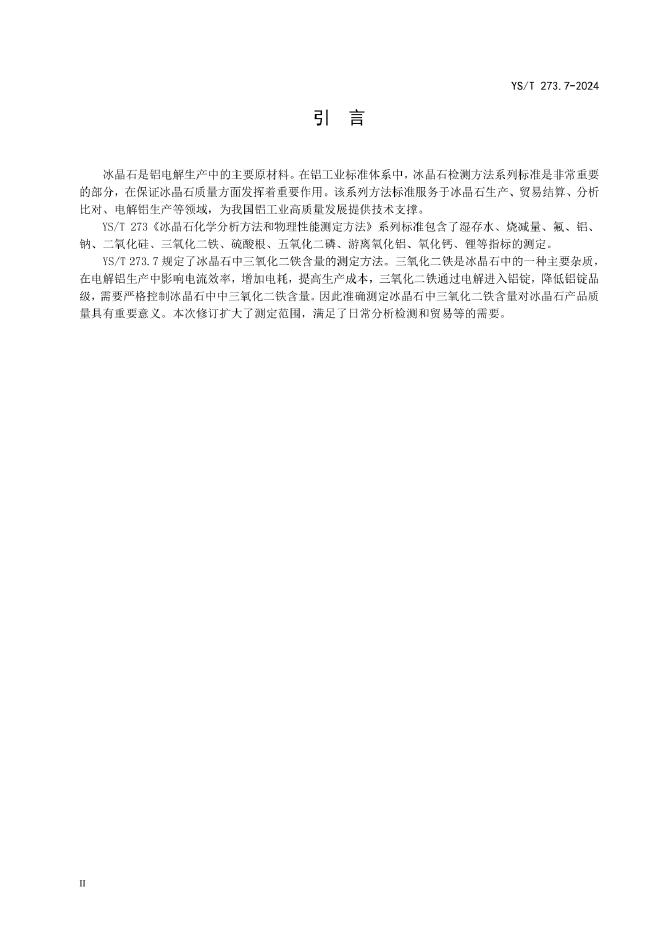 YS/T 273.7-2024

引　言

冰晶石是铝电解生产中的主要原材料。在铝工业标准体系中，冰晶石检测方法系列标准是非常重要的部分，在保证冰晶石质量方面发挥着重要作用。该系列方法标准服务于冰晶石生产、贸易结算、分析比对、电解铝生产等领域，为我国铝工业高质量发展提供技术支撑。

YS/T 273《冰晶石化学分析方法和物理性能测定方法》系列标准包含了湿存水、烧减量、氟、铝、钠、二氧化硅、三氧化二铁、硫酸根、五氧化二磷、游离氧化铝、氧化钙、锂等指标的测定。

YS/T 273.7 规定了冰晶石中三氧化二铁含量的测定方法。三氧化二铁是冰晶石中的一种主要杂质，在电解铝生产中影响电流效率，增加电耗，提高生产成本，三氧化二铁通过电解进入铝锭，降低铝锭品级，需要严格控制冰晶石中中三氧化二铁含量。因此准确测定冰晶石中三氧化二铁含量对冰晶石产品质量具有重要意义。本次修订扩大了测定范围，满足了日常分析检测和贸易等的需要。

II